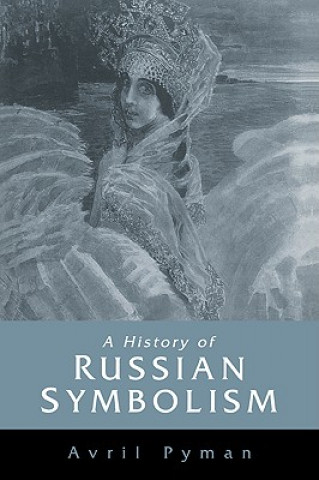 A History of
RUSSIAN SYMBOLISM

Avril Pyman